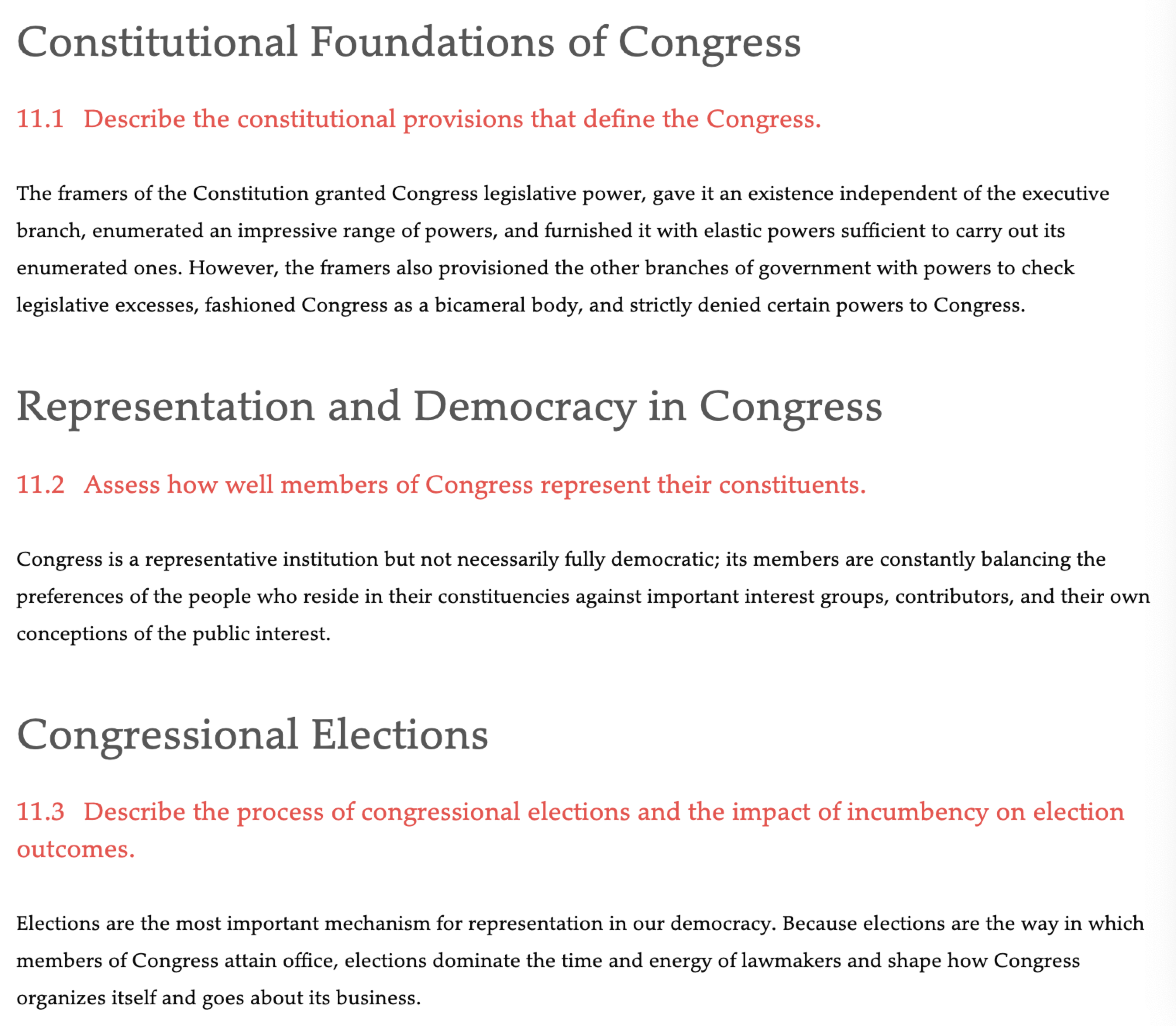 Constitutional Foundations of Congress

11.1 Describe the constitutional provisions that define the Congress.

The framers of the Constitution granted Congress legislative power, gave it an existence independent of the executive branch, enumerated an impressive range of powers, and furnished it with elastic powers sufficient to carry out its enumerated ones. However, the framers also provisioned the other branches of government with powers to check legislative excesses, fashioned Congress as a bicameral body, and strictly denied certain powers to Congress.

Representation and Democracy in Congress

11.2 Assess how well members of Congress represent their constituents.

Congress is a representative institution but not necessarily fully democratic; its members are constantly balancing the preferences of the people who reside in their constituencies against important interest groups, contributors, and their own conceptions of the public interest.

Congressional Elections

11.3 Describe the process of congressional elections and the impact of incumbency on election outcomes.

Elections are the most important mechanism for representation in our democracy. Because elections are the way in which members of Congress attain office, elections dominate the time and energy of lawmakers and shape how Congress organizes itself and goes about its business.